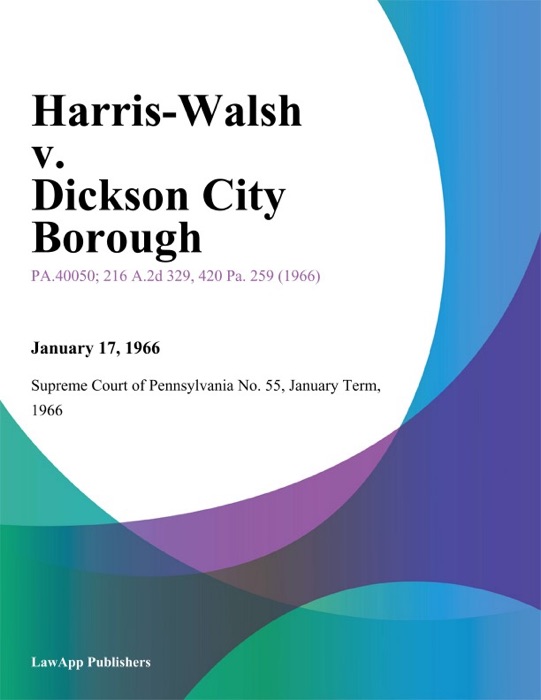 Harris-Walsh v. Dickson City Borough

PA.40050; 216 A.2d 329, 420 Pa. 259 (1966)

January 17, 1966

Supreme Court of Pennsylvania No. 55, January Term, 1966

LawApp Publishers